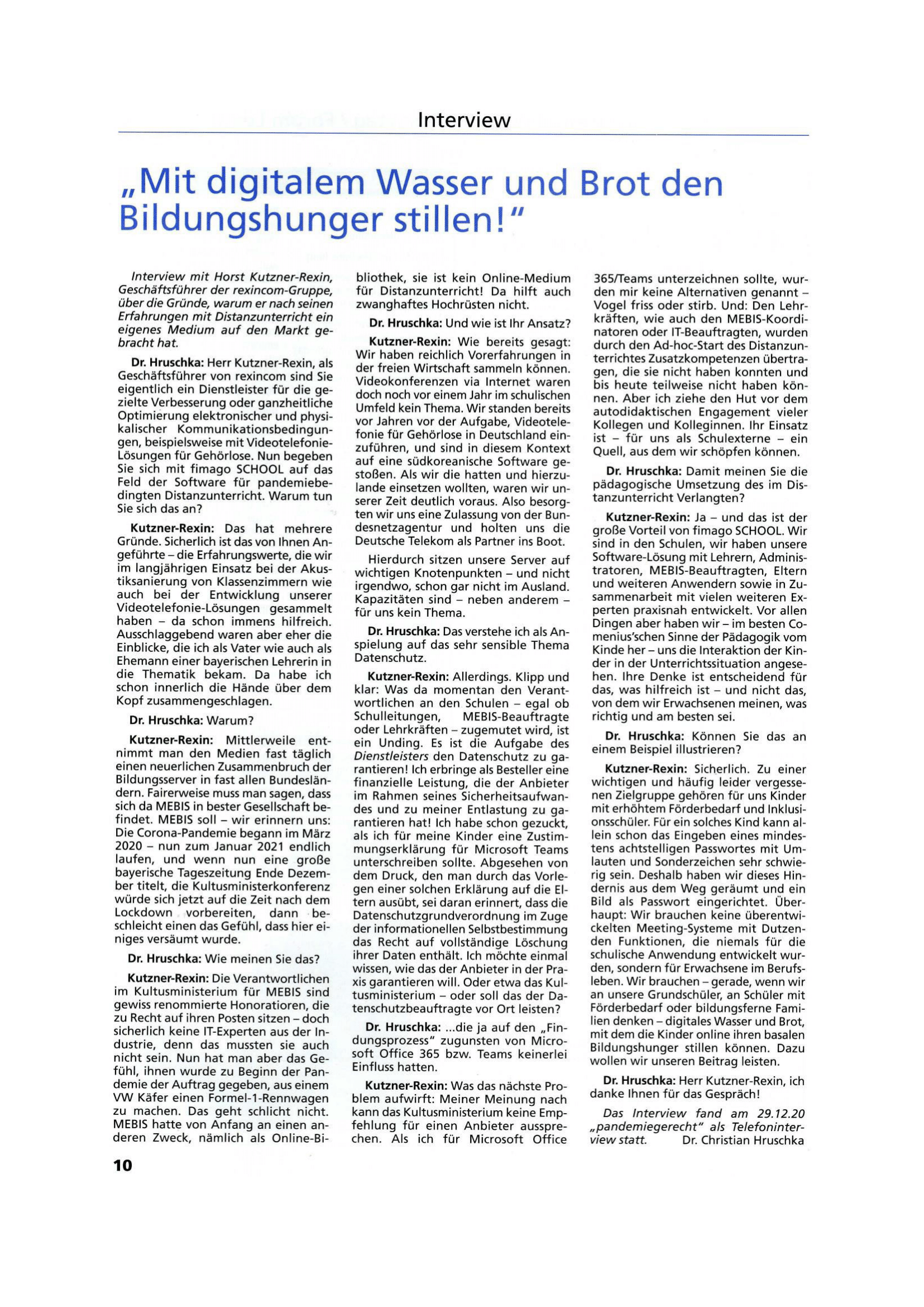 Interview

„Mit digitalem Wasser und Brot den Bildungshunger stillen!"

Interview mit Horst Kutzner-Rexin, Geschäftsführer der rexincom-Gruppe, über die Gründe, warum er nach seinen Erfahrungen mit Distanzunterricht ein eigenes Medium auf den Markt gebracht hat.

Dr. Hruschka: Herr Kutzner-Rexin, als Geschäftsführer von rexincom sind Sie eigentlich ein Dienstleister für die gezielte Verbesserung oder ganzheitliche Optimierung elektronischer und physikalischer Kommunikationsbedingungen, beispielsweise mit Videotelefonie-Lösungen für Gehörlose. Nun begeben Sie sich mit fimago SCHOOL auf das Feld der Software für pandemiebedingten Distanzunterricht. Warum tun Sie sich das an?

Kutzner-Rexin: Das hat mehrere Gründe. Sicherlich ist das von Ihnen Angeführte – die Erfahrungswerte, die wir im langjährigen Einsatz bei der Akustiksanierung von Klassenzimmern wie auch bei der Entwicklung unserer Videotelefonie-Lösungen gesammelt haben – da schon immens hilfreich. Ausschlaggebend waren aber eher die Einblicke, die ich als Vater wie auch als Ehemann einer bayerischen Lehrerin in die Thematik bekam. Da habe ich schon innerlich die Hände über dem Kopf zusammengeschlagen.

Dr. Hruschka: Warum?

Kutzner-Rexin: Mittlerweile entnimmt man den Medien fast täglich einen neuerlichen Zusammenbruch der Bildungsserver in fast allen Bundesländern. Fairerweise muss man sagen, dass sich da MEBIS in bester Gesellschaft befindet. MEBIS soll – wir erinnern uns: Die Corona-Pandemie begann im März 2020 – nun zum Januar 2021 endlich laufen, und wenn nun eine große bayerische Tageszeitung Ende Dezember titelt, die Kultusministerkonferenz würde sich jetzt auf die Zeit nach dem Lockdown vorbereiten, dann beschleicht einen das Gefühl, dass hier einiges versäumt wurde.

Dr. Hruschka: Wie meinen Sie das?

Kutzner-Rexin: Die Verantwortlichen im Kultusministerium für MEBIS sind gewiss renommierte Honoratioren, die zu Recht auf ihren Posten sitzen – doch sicherlich keine IT-Experten aus der Industrie, denn das mussten sie auch nicht sein. Nun hat man aber das Gefühl, ihnen wurde zu Beginn der Pandemie der Auftrag gegeben, aus einem VW Käfer einen Formel-1-Rennwagen zu machen. Das geht schlicht nicht. MEBIS hatte von Anfang an einen anderen Zweck, nämlich als Online-Bibliothek, sie ist kein Online-Medium für Distanzunterricht! Da hilft auch zwanghaftes Hochrüsten nicht.

Dr. Hruschka: Und wie ist Ihr Ansatz?

Kutzner-Rexin: Wie bereits gesagt: Wir haben reichlich Vorerfahrungen in der freien Wirtschaft sammeln können. Videokonferenzen via Internet waren doch noch vor einem Jahr im schulischen Umfeld kein Thema. Wir standen bereits vor Jahren vor der Aufgabe, Videotelefonie für Gehörlose in Deutschland einzuführen, und sind in diesem Kontext auf eine südkoreanische Software gestoßen. Als wir die hatten und hierzulande einsetzen wollten, waren wir unserer Zeit deutlich voraus. Also besorgten wir uns eine Zulassung von der Bundesnetzagentur und holten uns die Deutsche Telekom als Partner ins Boot.

Hierdurch sitzen unsere Server auf wichtigen Knotenpunkten – und nicht irgendwo, schon gar nicht im Ausland. Kapazitäten sind – neben anderem – für uns kein Thema.

Dr. Hruschka: Das verstehe ich als Anspielung auf das sehr sensible Thema Datenschutz.

Kutzner-Rexin: Allerdings. Klipp und klar: Was da momentan den Verantwortlichen an den Schulen – egal ob Schulleitungen, MEBIS-Beauftragte oder Lehrkräften – zugemutet wird, ist ein Unding. Es ist die Aufgabe des Dienstleisters den Datenschutz zu garantieren! Ich erbringe als Besteller eine finanzielle Leistung, die der Anbieter im Rahmen seines Sicherheitsaufwandes und zu meiner Entlastung zu garantieren hat! Ich habe schon gezuckt, als ich für meine Kinder eine Zustimmungserklärung für Microsoft Teams unterschreiben sollte. Abgesehen von dem Druck, den man durch das Vorlegen einer solchen Erklärung auf die Eltern ausübt, sei daran erinnert, dass die Datenschutzgrundverordnung im Zuge der informationellen Selbstbestimmung das Recht auf vollständige Löschung ihrer Daten enthält. Ich möchte einmal wissen, wie das der Anbieter in der Praxis garantieren will. Oder etwa das Kultusministerium – oder soll das der Datenschutzbeauftragte vor Ort leisten?

Dr. Hruschka: ...die ja auf den „Findungsprozess" zugunsten von Microsoft Office 365 bzw. Teams keinerlei Einfluss hatten.

Kutzner-Rexin: Was das nächste Problem aufwirft: Meiner Meinung nach kann das Kultusministerium keine Empfehlung für einen Anbieter aussprechen. Als ich für Microsoft Office 365/Teams unterzeichnen sollte, wurden mir keine Alternativen genannt – Vogel friss oder stirb. Und: Den Lehrkräften, wie auch den MEBIS-Koordinatoren oder IT-Beauftragten, wurden durch den Ad-hoc-Start des Distanzunterrichtes Zusatzkompetenzen übertragen, die sie nicht haben konnten und bis heute teilweise nicht haben können. Aber ich ziehe den Hut vor dem autodidaktischen Engagement vieler Kollegen und Kolleginnen. Ihr Einsatz ist – für uns als Schulexterne – ein Quell, aus dem wir schöpfen können.

Dr. Hruschka: Damit meinen Sie die pädagogische Umsetzung des im Distanzunterricht Verlangten?

Kutzner-Rexin: Ja – und das ist der große Vorteil von fimago SCHOOL. Wir sind in den Schulen, wir haben unsere Software-Lösung mit Lehrern, Administratoren, MEBIS-Beauftragten, Eltern und weiteren Anwendern sowie in Zusammenarbeit mit vielen weiteren Experten praxisnah entwickelt. Vor allen Dingen aber haben wir – im besten Comenius'schen Sinne der Pädagogik vom Kinde her – uns die Interaktion der Kinder in der Unterrichtssituation angesehen. Ihre Denke ist entscheidend für das, was hilfreich ist – und nicht das, von dem wir Erwachsenen meinen, was richtig und am besten sei.

Dr. Hruschka: Können Sie das an einem Beispiel illustrieren?

Kutzner-Rexin: Sicherlich. Zu einer wichtigen und häufig leider vergessenen Zielgruppe gehören für uns Kinder mit erhöhtem Förderbedarf und Inklusionsschüler. Für ein solches Kind kann allein schon das Eingeben eines mindestens achtstelligen Passwortes mit Umlauten und Sonderzeichen sehr schwierig sein. Deshalb haben wir dieses Hindernis aus dem Weg geräumt und ein Bild als Passwort eingerichtet. Überhaupt: Wir brauchen keine überentwickelten Meeting-Systeme mit Dutzenden Funktionen, die niemals für die schulische Anwendung entwickelt wurden, sondern für Erwachsene im Berufsleben. Wir brauchen – gerade, wenn wir an unsere Grundschüler, an Schüler mit Förderbedarf oder bildungsferne Familien denken – digitales Wasser und Brot, mit dem die Kinder online ihren basalen Bildungshunger stillen können. Dazu wollen wir unseren Beitrag leisten.

Dr. Hruschka: Herr Kutzner-Rexin, ich danke Ihnen für das Gespräch!

Das Interview fand am 29.12.20 „pandemiegerecht" als Telefoninterview statt. Dr. Christian Hruschka

10